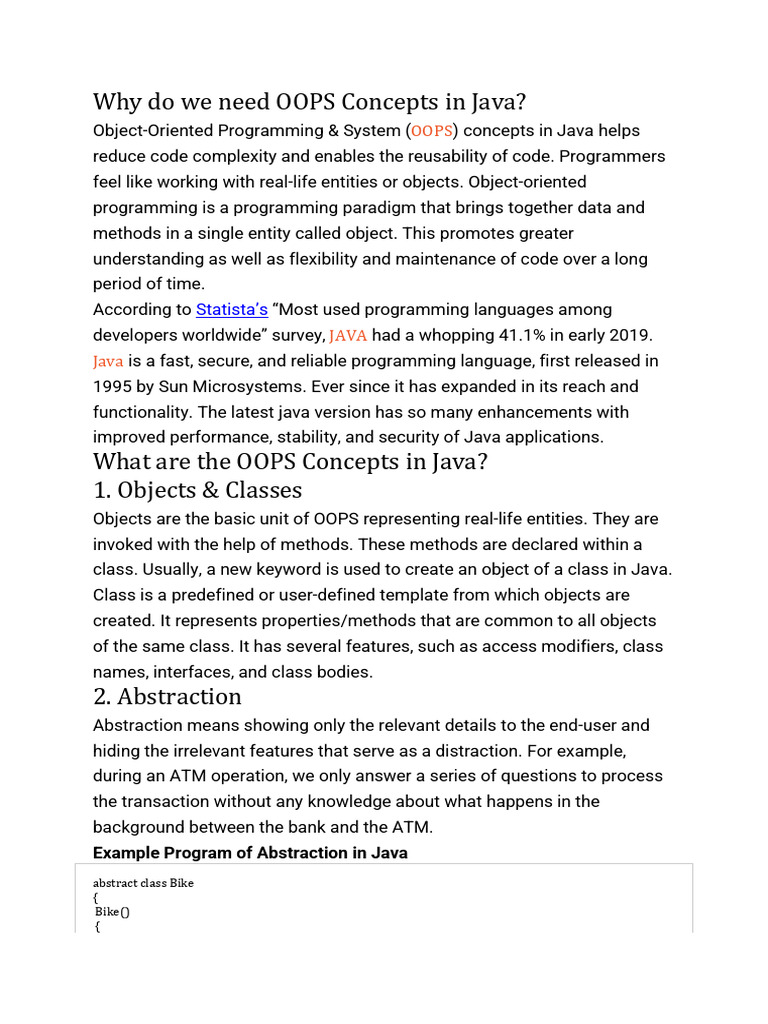 Why do we need OOPS Concepts in Java?

Object-Oriented Programming & System (OOPS) concepts in Java helps reduce code complexity and enables the reusability of code. Programmers feel like working with real-life entities or objects. Object-oriented programming is a programming paradigm that brings together data and methods in a single entity called object. This promotes greater understanding as well as flexibility and maintenance of code over a long period of time.

According to Statista's "Most used programming languages among developers worldwide" survey, JAVA had a whopping 41.1% in early 2019. Java is a fast, secure, and reliable programming language, first released in 1995 by Sun Microsystems. Ever since it has expanded in its reach and functionality. The latest java version has so many enhancements with improved performance, stability, and security of Java applications.

What are the OOPS Concepts in Java?

1. Objects & Classes

Objects are the basic unit of OOPS representing real-life entities. They are invoked with the help of methods. These methods are declared within a class. Usually, a new keyword is used to create an object of a class in Java. Class is a predefined or user-defined template from which objects are created. It represents properties/methods that are common to all objects of the same class. It has several features, such as access modifiers, class names, interfaces, and class bodies.

2. Abstraction

Abstraction means showing only the relevant details to the end-user and hiding the irrelevant features that serve as a distraction. For example, during an ATM operation, we only answer a series of questions to process the transaction without any knowledge about what happens in the background between the bank and the ATM.

Example Program of Abstraction in Java

abstract class Bike
{
Bike()
{